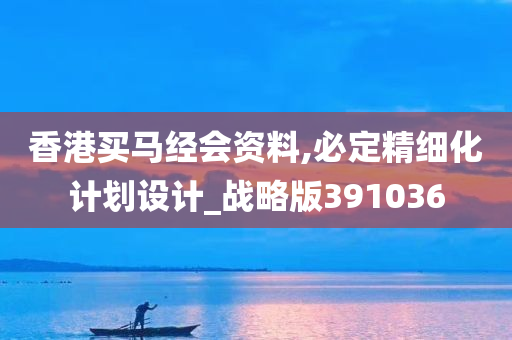 香港买马经会资料,必定精细化计划设计_战略版391036